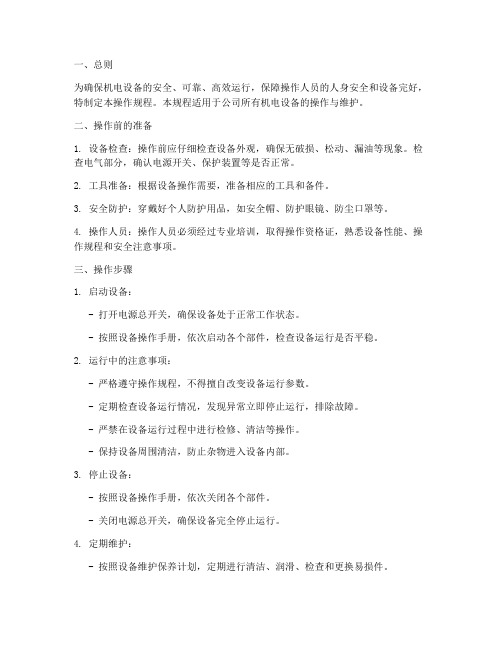 一、总则

为确保机电设备的安全、可靠、高效运行，保障操作人员的人身安全和设备完好，特制定本操作规程。本规程适用于公司所有机电设备的操作与维护。

二、操作前的准备

1. 设备检查：操作前应仔细检查设备外观，确保无破损、松动、漏油等现象。检查电气部分，确认电源开关、保护装置等是否正常。

2. 工具准备：根据设备操作需要，准备相应的工具和备件。

3. 安全防护：穿戴好个人防护用品，如安全帽、防护眼镜、防尘口罩等。

4. 操作人员：操作人员必须经过专业培训，取得操作资格证，熟悉设备性能、操作规程和安全注意事项。

三、操作步骤

1. 启动设备：

- 打开电源总开关，确保设备处于正常工作状态。

- 按照设备操作手册，依次启动各个部件，检查设备运行是否平稳。

2. 运行中的注意事项：

- 严格遵守操作规程，不得擅自改变设备运行参数。

- 定期检查设备运行情况，发现异常立即停止运行，排除故障。

- 严禁在设备运行过程中进行检修、清洁等操作。

- 保持设备周围清洁，防止杂物进入设备内部。

3. 停止设备：

- 按照设备操作手册，依次关闭各个部件。

- 关闭电源总开关，确保设备完全停止运行。

4. 定期维护：

- 按照设备维护保养计划，定期进行清洁、润滑、检查和更换易损件。